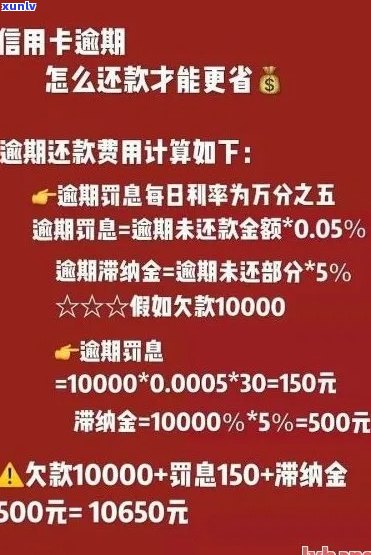 xunlv

信用卡逾期
怎么还款才能更省💰

逾期还款费用计算如下：
👉逾期罚息每日利率为万分之五
逾期罚息=逾期未还款金额*0.05%
逾期滞纳金=逾期未还部分*5%
☆☆☆假如欠款10000
👉逾期罚息
=10000*0.0005*30=150元
滞纳金=10000%*5%=500元

⚠️欠款10000+罚息150+滞纳金
500元= 10650元